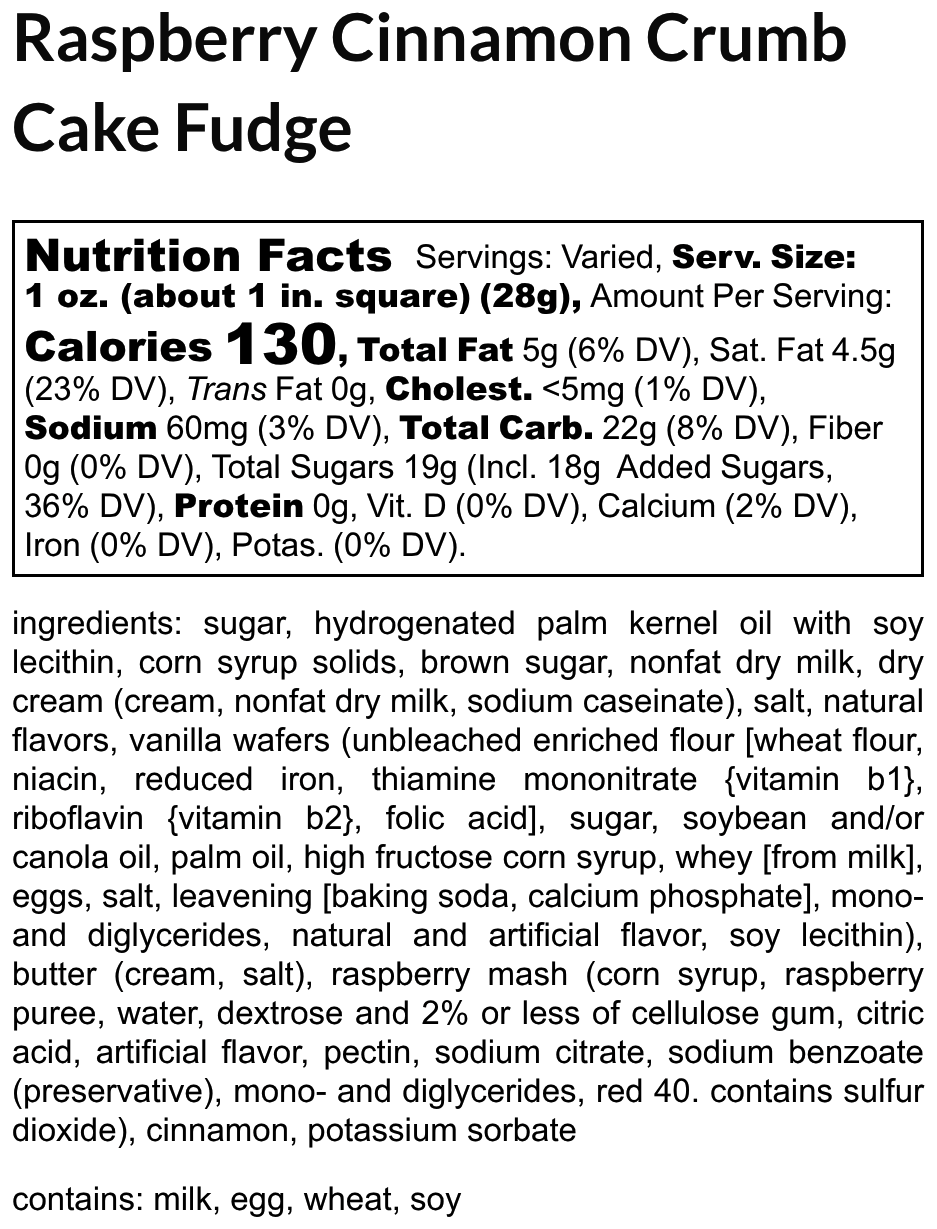 Raspberry Cinnamon Crumb Cake Fudge

Nutrition Facts Servings: Varied, Serv. Size: 1 oz. (about 1 in. square) (28g), Amount Per Serving: Calories 130, Total Fat 5g (6% DV), Sat. Fat 4.5g (23% DV), Trans Fat 0g, Cholest. <5mg (1% DV), Sodium 60mg (3% DV), Total Carb. 22g (8% DV), Fiber 0g (0% DV), Total Sugars 19g (Incl. 18g Added Sugars, 36% DV), Protein 0g, Vit. D (0% DV), Calcium (2% DV), Iron (0% DV), Potas. (0% DV).

ingredients: sugar, hydrogenated palm kernel oil with soy lecithin, corn syrup solids, brown sugar, nonfat dry milk, dry cream (cream, nonfat dry milk, sodium caseinate), salt, natural flavors, vanilla wafers (unbleached enriched flour [wheat flour, niacin, reduced iron, thiamine mononitrate {vitamin b1}, riboflavin {vitamin b2}, folic acid], sugar, soybean and/or canola oil, palm oil, high fructose corn syrup, whey [from milk], eggs, salt, leavening [baking soda, calcium phosphate], mono- and diglycerides, natural and artificial flavor, soy lecithin), butter (cream, salt), raspberry mash (corn syrup, raspberry puree, water, dextrose and 2% or less of cellulose gum, citric acid, artificial flavor, pectin, sodium citrate, sodium benzoate (preservative), mono- and diglycerides, red 40. contains sulfur dioxide), cinnamon, potassium sorbate

contains: milk, egg, wheat, soy